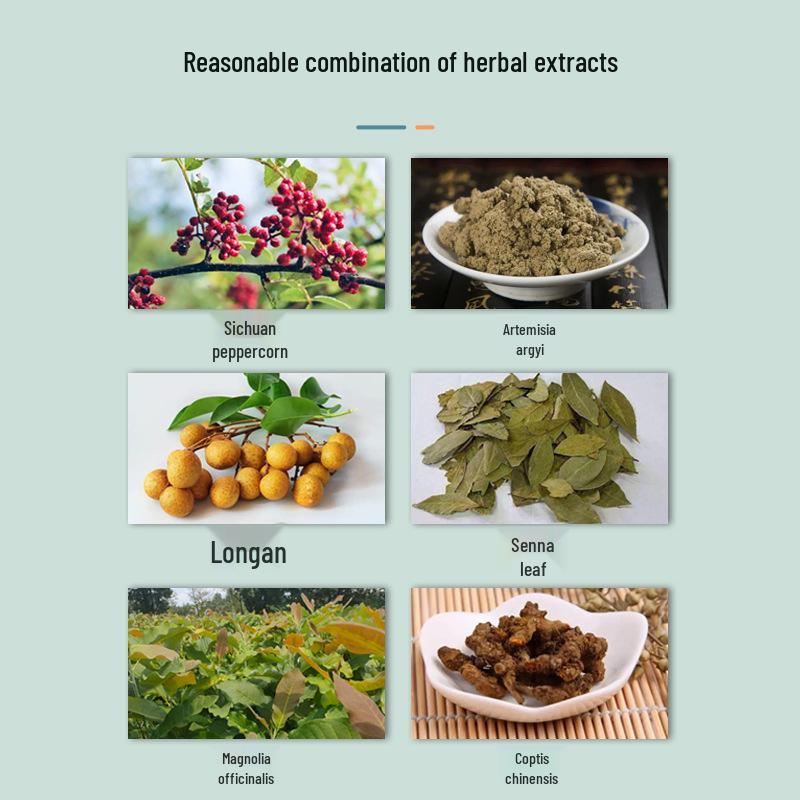 Reasonable combination of herbal extracts

Sichuan
peppercorn

Artemisia
argyi

Longan

Senna
leaf

Magnolia
officinalis

Coptis
chinensis